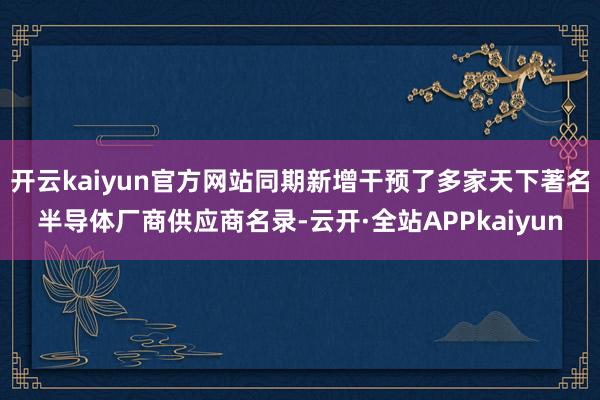 开云kaiyun官方网站同期新增干预了多家天下著名半导体厂商供应商名录-云开·全站APPkaiyun